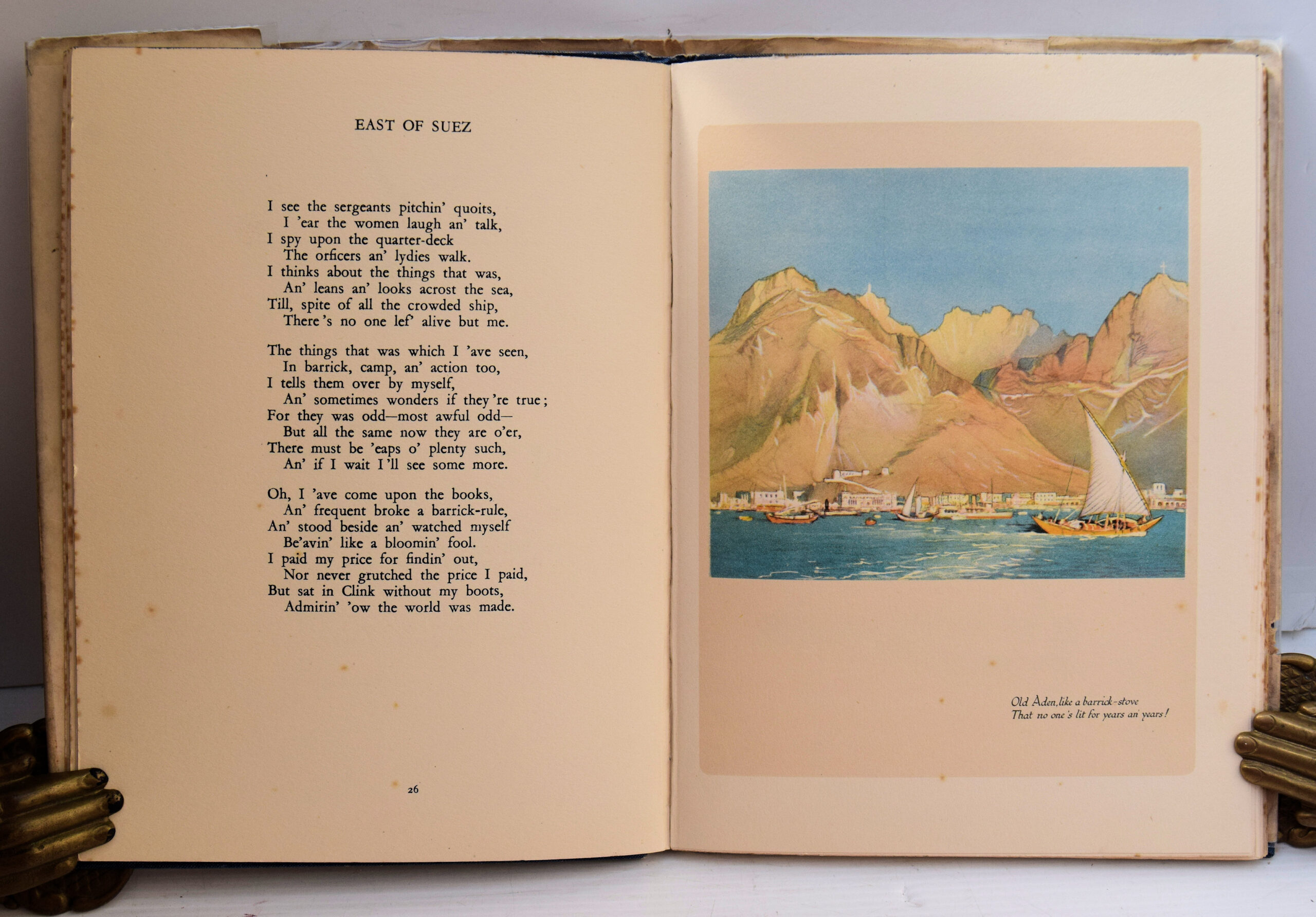 EAST OF SUEZ

I see the sergeants pitchin' quoits,
I 'ear the women laugh an' talk,
I spy upon the quarter-deck
The orficers an' lydies walk.
I thinks about the things that was,
An' leans an' looks acrost the sea,
Till, spite of all the crowded ship,
There's no one lef' alive but me.

The things that was which I 'ave seen,
In barrick, camp, an' action too,
I tells them over by myself,
An' sometimes wonders if they're true;
For they was odd—most awful odd—
But all the same now they are o'er,
There must be 'eaps o' plenty such,
An' if I wait I'll see some more.

Oh, I 'ave come upon the books,
An' frequent broke a barrick-rule,
An' stood beside an' watched myself
Be'avin' like a bloomin' fool.
I paid my price for findin' out,
Nor never grutched the price I paid,
But sat in Clink without my boots,
Admirin' 'ow the world was made.

26

Old Aden, like a barrick-stove
That no one's lit for years an' years!